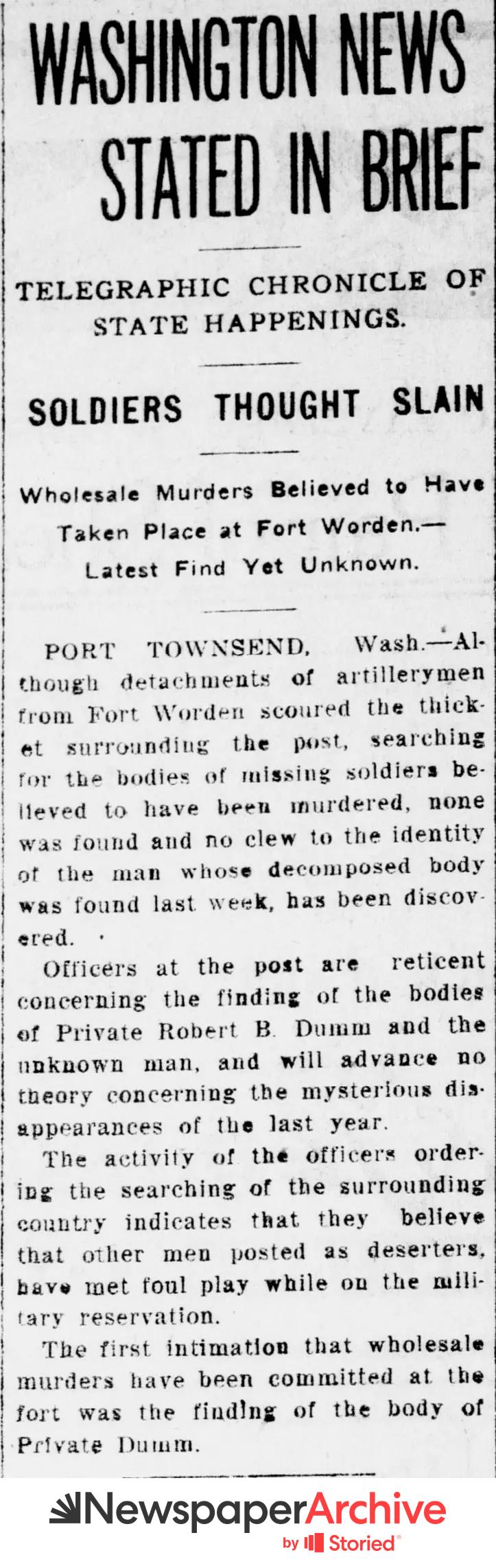 WASHINGTON NEWS STATED IN BRIEF

TELEGRAPHIC CHRONICLE OF STATE HAPPENINGS.

SOLDIERS THOUGHT SLAIN

Wholesale Murders Believed to Have Taken Place at Fort Worden.— Latest Find Yet Unknown.

PORT TOWNSEND, Wash.—Although detachments of artillerymen from Fort Worden scoured the thicket surrounding the post, searching for the bodies of missing soldiers believed to have been murdered, none was found and no clew to the identity of the man whose decomposed body was found last week, has been discovered.

Officers at the post are reticent concerning the finding of the bodies of Private Robert B. Dumm and the unknown man, and will advance no theory concerning the mysterious disappearances of the last year.

The activity of the officers ordering the searching of the surrounding country indicates that they believe that other men posted as deserters, have met foul play while on the military reservation.

The first intimation that wholesale murders have been committed at the fort was the finding of the body of Private Dumm.

NewspaperArchive by Storied